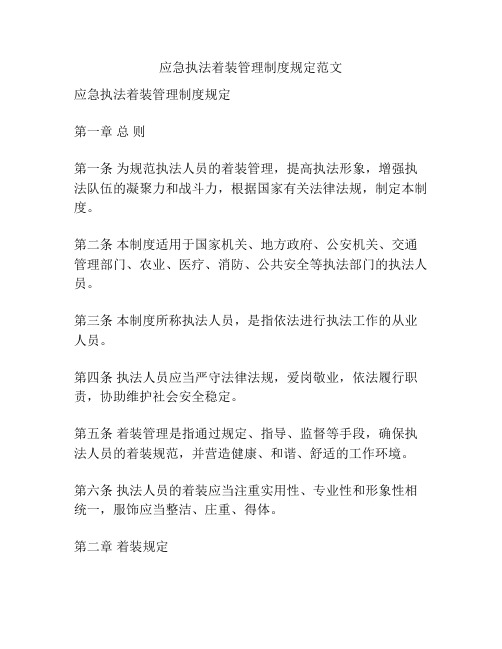 应急执法着装管理制度规定范文

应急执法着装管理制度规定

第一章 总 则

第一条 为规范执法人员的着装管理，提高执法形象，增强执法队伍的凝聚力和战斗力，根据国家有关法律法规，制定本制度。

第二条 本制度适用于国家机关、地方政府、公安机关、交通管理部门、农业、医疗、消防、公共安全等执法部门的执法人员。

第三条 本制度所称执法人员，是指依法进行执法工作的从业人员。

第四条 执法人员应当严守法律法规，爱岗敬业，依法履行职责，协助维护社会安全稳定。

第五条 着装管理是指通过规定、指导、监督等手段，确保执法人员的着装规范，并营造健康、和谐、舒适的工作环境。

第六条 执法人员的着装应当注重实用性、专业性和形象性相统一，服饰应当整洁、庄重、得体。

第二章 着装规定